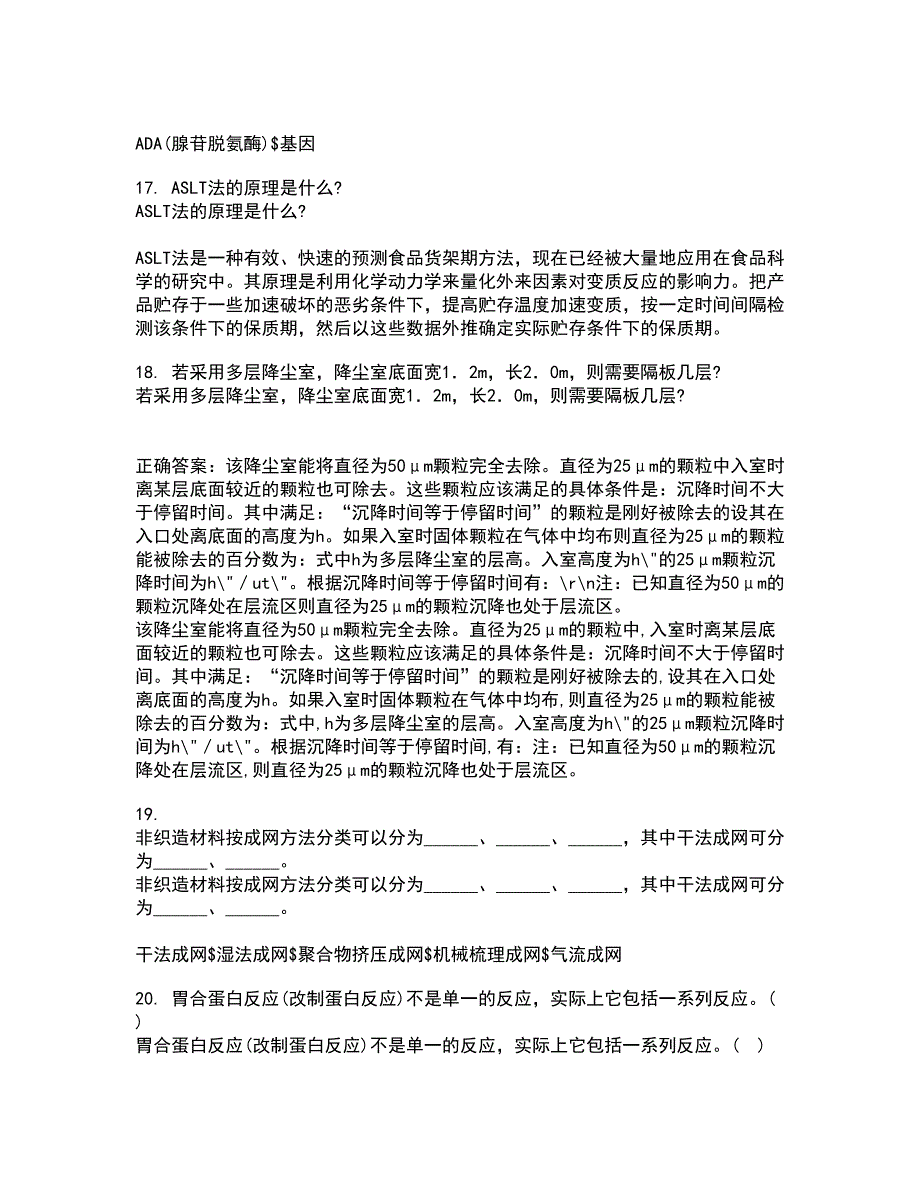 ADA(腺苷脱氨酶)$基因

17. ASLT法的原理是什么?
ASLT法的原理是什么?

ASLT法是一种有效、快速的预测食品货架期方法，现在已经被大量地应用在食品科学的研究中。其原理是利用化学动力学来量化外来因素对变质反应的影响力。把产品贮存于一些加速破坏的恶劣条件下，提高贮存温度加速变质，按一定时间间隔检测该条件下的保质期，然后以这些数据外推确定实际贮存条件下的保质期。

18. 若采用多层降尘室，降尘室底面宽1．2m，长2．0m，则需要隔板几层?
若采用多层降尘室，降尘室底面宽1．2m，长2．0m，则需要隔板几层?

正确答案：该降尘室能将直径为50μm颗粒完全去除。直径为25μm的颗粒中入室时离某层底面较近的颗粒也可除去。这些颗粒应该满足的具体条件是：沉降时间不大于停留时间。其中满足：“沉降时间等于停留时间”的颗粒是刚好被除去的设其在入口处离底面的高度为h。如果入室时固体颗粒在气体中均布则直径为25μm的颗粒能被除去的百分数为：式中h为多层降尘室的层高。入室高度为h\"的25μm颗粒沉降时间为h\"／ut\"。根据沉降时间等于停留时间有：\r\n注：已知直径为50μm的颗粒沉降处在层流区则直径为25μm的颗粒沉降也处于层流区。
该降尘室能将直径为50μm颗粒完全去除。直径为25μm的颗粒中,入室时离某层底面较近的颗粒也可除去。这些颗粒应该满足的具体条件是：沉降时间不大于停留时间。其中满足：“沉降时间等于停留时间”的颗粒是刚好被除去的,设其在入口处离底面的高度为h。如果入室时固体颗粒在气体中均布,则直径为25μm的颗粒能被除去的百分数为：式中,h为多层降尘室的层高。入室高度为h\"的25μm颗粒沉降时间为h\"／ut\"。根据沉降时间等于停留时间,有：注：已知直径为50μm的颗粒沉降处在层流区,则直径为25μm的颗粒沉降也处于层流区。

19.
非织造材料按成网方法分类可以分为______、______、______，其中干法成网可分为______、______。
非织造材料按成网方法分类可以分为______、______、______，其中干法成网可分为______、______。

干法成网$湿法成网$聚合物挤压成网$机械梳理成网$气流成网

20. 胃合蛋白反应(改制蛋白反应)不是单一的反应，实际上它包括一系列反应。(　)
胃合蛋白反应(改制蛋白反应)不是单一的反应，实际上它包括一系列反应。(　)